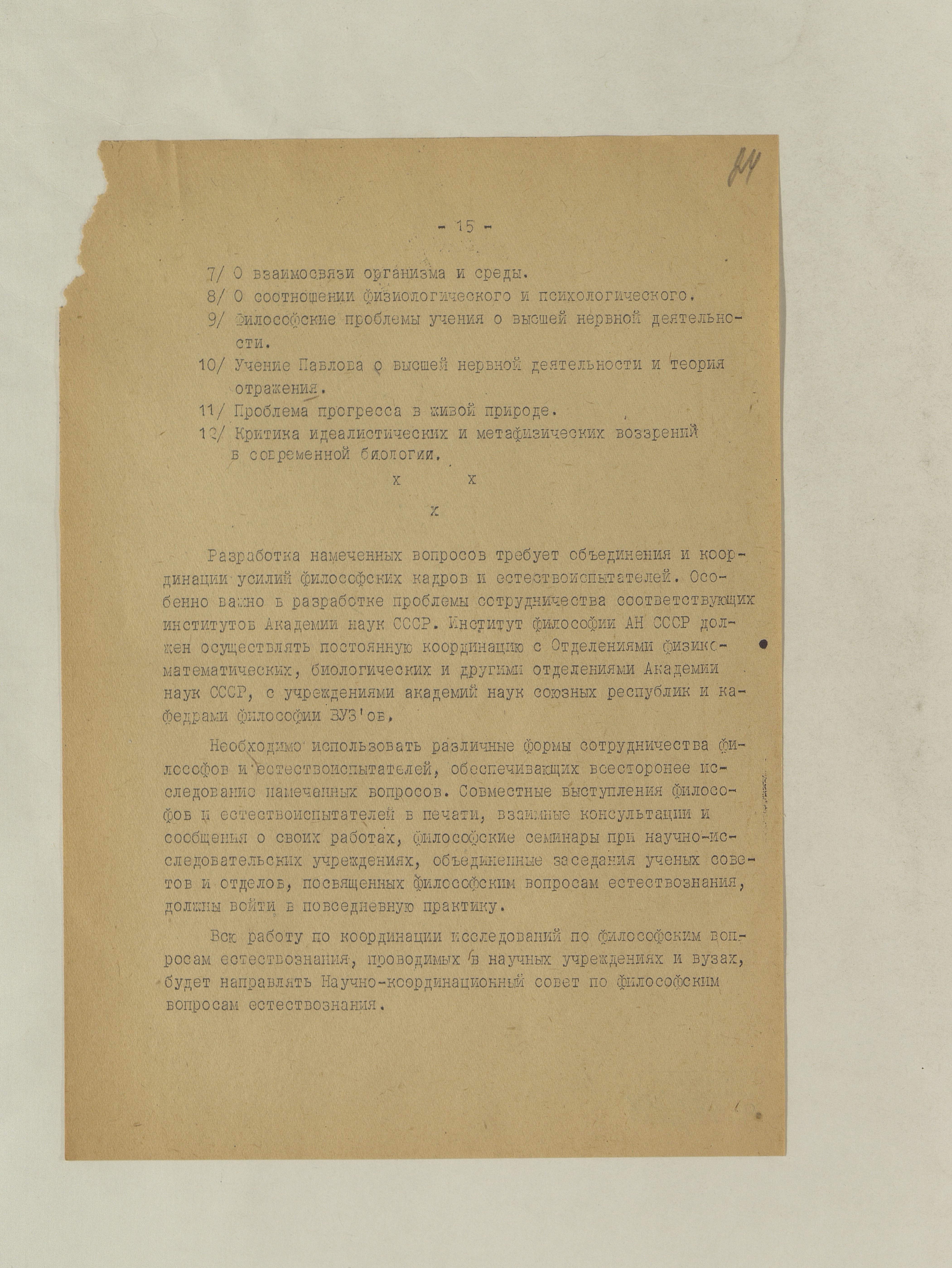 84

- 15 -

7/ О взаимосвязи организма и среды.

8/ О соотношении физиологического и психологического.

9/ Философские проблемы учения о высшей нервной деятельности.

10/ Учение Павлова о высшей нервной деятельности и теория отражения.

11/ Проблема прогресса в живой природе.

12/ Критика идеалистических и метафизических воззрений в современной биологии.

х х

х

Разработка намеченных вопросов требует объединения и координации усилий философских кадров и естествоиспытателей. Особенно важно в разработке проблемы сотрудничества соответствующих институтов Академии наук СССР. Институт философии АН СССР должен осуществлять постоянную координацию с Отделениями физико-математических, биологических и другими отделениями Академии наук СССР, с учреждениями академий наук союзных республик и кафедрами философии ВУЗ'ов.

Необходимо использовать различные формы сотрудничества философов и естествоиспытателей, обеспечивающих всесторонее исследование намеченных вопросов. Совместные выступления философов и естествоиспытателей в печати, взаимные консультации и сообщения о своих работах, философские семинары при научно-исследовательских учреждениях, объединенные заседания ученых советов и отделов, посвященных философским вопросам естествознания, должны войти в повседневную практику.

Всю работу по координации исследований по философским вопросам естествознания, проводимых в научных учреждениях и вузах, будет направлять Научно-координационный совет по философским вопросам естествознания.